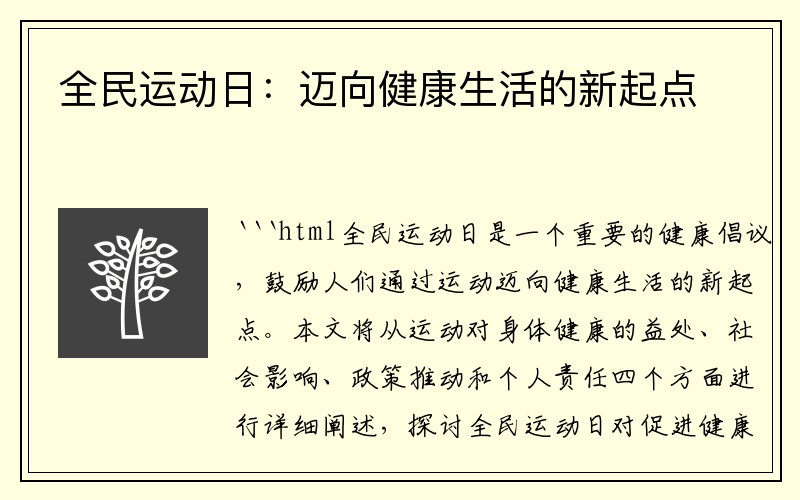 全民运动日：迈向健康生活的新起点

```html全民运动日是一个重要的健康倡议，鼓励人们通过运动迈向健康生活的新起点。本文将从运动对身体健康的益处、社会影响、政策推动和个人责任四个方面进行详细阐述，探讨全民运动日对促进健康